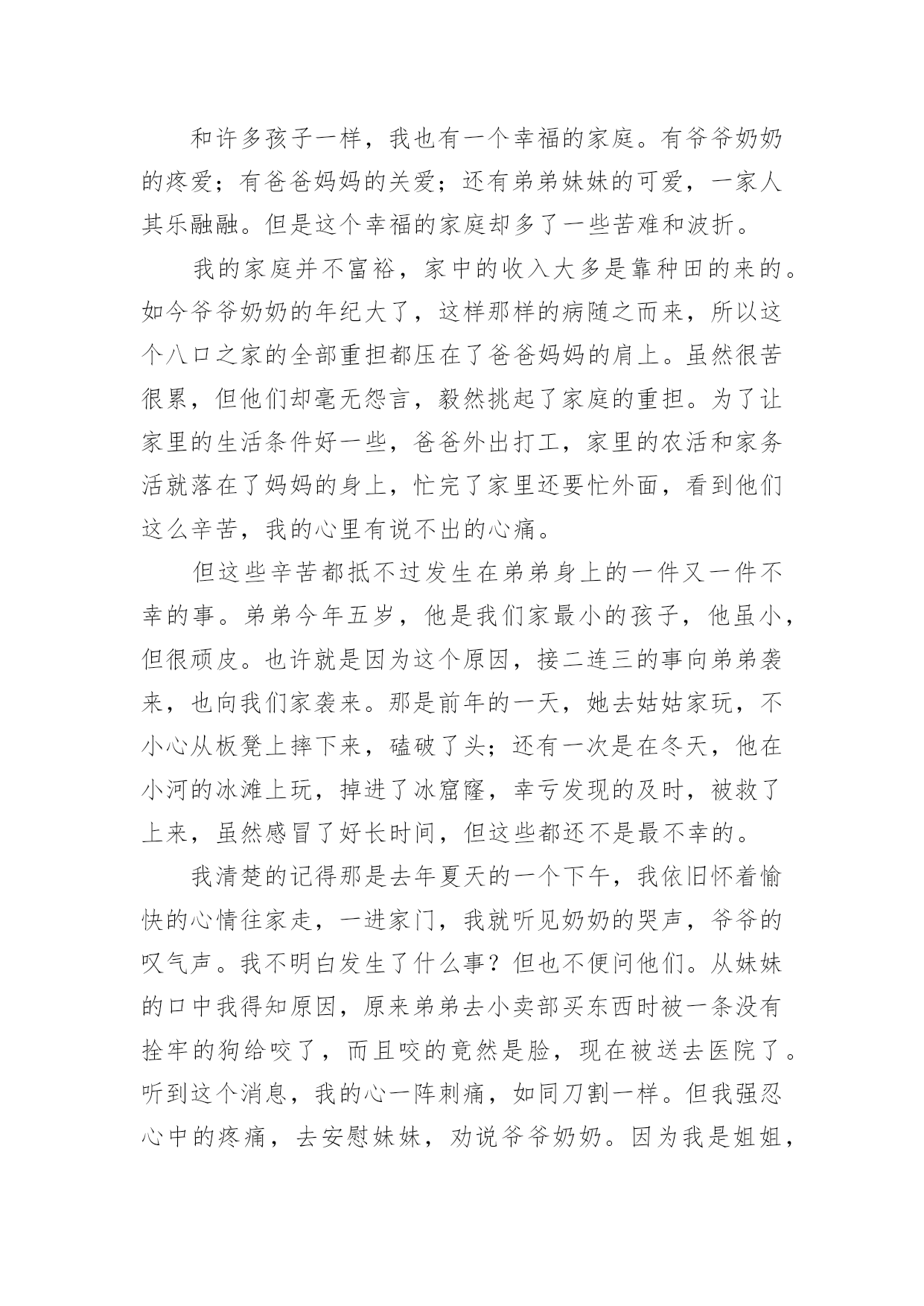 和许多孩子一样，我也有一个幸福的家庭。有爷爷奶奶的疼爱；有爸爸妈妈的关爱；还有弟弟妹妹的可爱，一家人其乐融融。但是这个幸福的家庭却多了一些苦难和波折。

我的家庭并不富裕，家中的收入大多是靠种田的来的。如今爷爷奶奶的年纪大了，这样那样的病随之而来，所以这个八口之家的全部重担都压在了爸爸妈妈的肩上。虽然很苦很累，但他们却毫无怨言，毅然挑起了家庭的重担。为了让家里的生活条件好一些，爸爸外出打工，家里的农活和家务活就落在了妈妈的身上，忙完了家里还要忙外面，看到他们这么辛苦，我的心里有说不出的心痛。

但这些辛苦都抵不过发生在弟弟身上的一件又一件不幸的事。弟弟今年五岁，他是我们家最小的孩子，他虽小，但很顽皮。也许就是因为这个原因，接二连三的事向弟弟袭来，也向我们家袭来。那是前年的一天，她去姑姑家玩，不小心从板凳上摔下来，磕破了头；还有一次是在冬天，他在小河的冰滩上玩，掉进了冰窟窿，幸亏发现的及时，被救了上来，虽然感冒了好长时间，但这些都还不是最不幸的。

我清楚的记得那是去年夏天的一个下午，我依旧怀着愉快的心情往家走，一进家门，我就听见奶奶的哭声，爷爷的叹气声。我不明白发生了什么事？但也不便问他们。从妹妹的口中我得知原因，原来弟弟去小卖部买东西时被一条没有拴牢的狗给咬了，而且咬的竟然是脸，现在被送去医院了。听到这个消息，我的心一阵刺痛，如同刀割一样。但我强忍心中的疼痛，去安慰妹妹，劝说爷爷奶奶。因为我是姐姐，